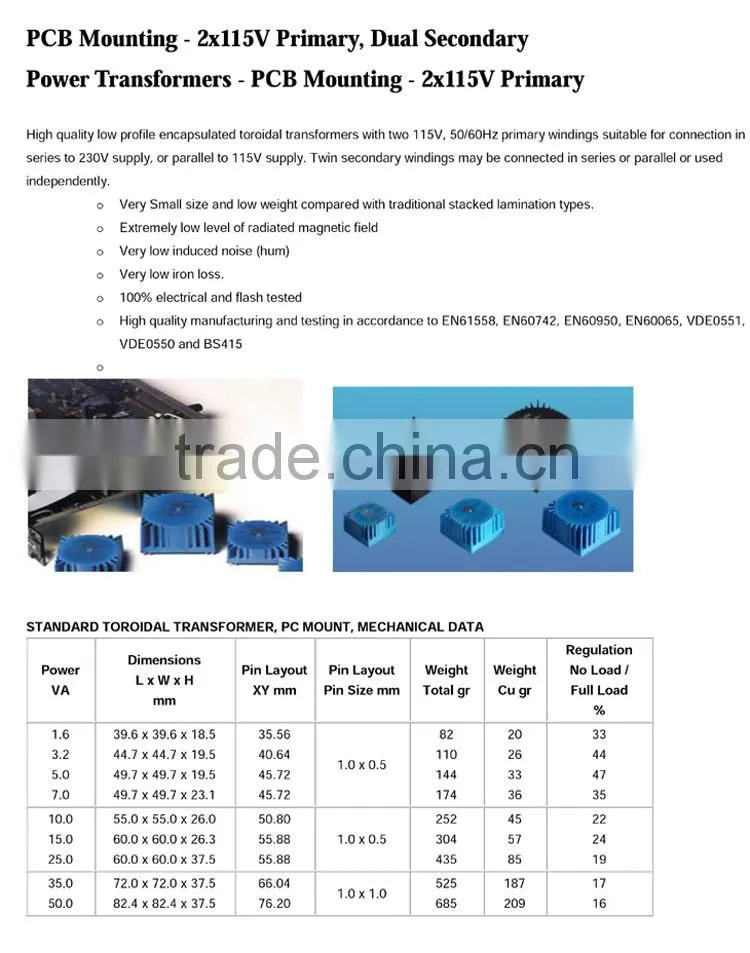 PCB Mounting - 2x115V Primary, Dual Secondary

Power Transformers - PCB Mounting - 2x115V Primary

High quality low profile encapsulated toroidal transformers with two 115V, 50/60Hz primary windings suitable for connection in series to 230V supply, or parallel to 115V supply. Twin secondary windings may be connected in series or parallel or used independently.

o Very Small size and low weight compared with traditional stacked lamination types.
o Extremely low level of radiated magnetic field
o Very low induced noise (hum)
o Very low iron loss.
o 100% electrical and flash tested
o High quality manufacturing and testing in accordance to EN61558, EN60742, EN60950, EN60065, VDE0551, VDE0550 and BS415
o

STANDARD TOROIDAL TRANSFORMER, PC MOUNT, MECHANICAL DATA

| Power VA | Dimensions L x W x H mm | Pin Layout XY mm | Pin Layout Pin Size mm | Weight Total gr | Weight Cu gr | Regulation No Load / Full Load % |
|---|---|---|---|---|---|---|
| 1.6 | 39.6 x 39.6 x 18.5 | 35.56 | 1.0 x 0.5 | 82 | 20 | 33 |
| 3.2 | 44.7 x 44.7 x 19.5 | 40.64 | | 110 | 26 | 44 |
| 5.0 | 49.7 x 49.7 x 19.5 | 45.72 | | 144 | 33 | 47 |
| 7.0 | 49.7 x 49.7 x 23.1 | 45.72 | | 174 | 36 | 35 |
| 10.0 | 55.0 x 55.0 x 26.0 | 50.80 | 1.0 x 0.5 | 252 | 45 | 22 |
| 15.0 | 60.0 x 60.0 x 26.3 | 55.88 | | 304 | 57 | 24 |
| 25.0 | 60.0 x 60.0 x 37.5 | 55.88 | | 435 | 85 | 19 |
| 35.0 | 72.0 x 72.0 x 37.5 | 66.04 | 1.0 x 1.0 | 525 | 187 | 17 |
| 50.0 | 82.4 x 82.4 x 37.5 | 76.20 | | 685 | 209 | 16 |

trade.china.cn